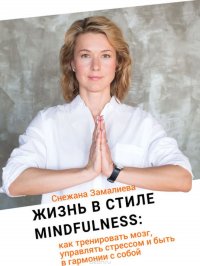 Снежана Замалиева
ЖИЗНЬ В СТИЛЕ MINDFULNESS:
как тренировать мозг, управлять стрессом и быть в гармонии с собой